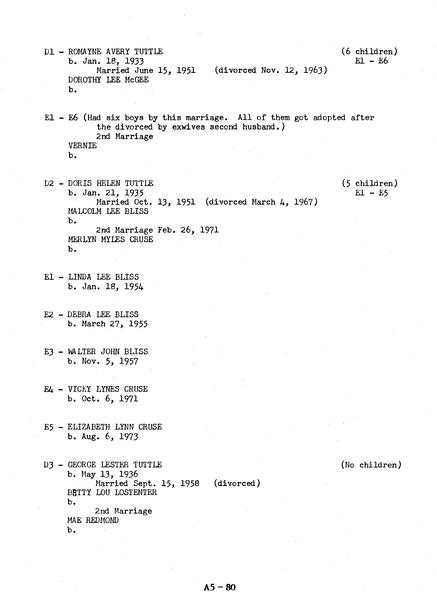 D1 - ROMAYNE AVERY TUTTLE (6 children)
b. Jan. 18, 1933 E1 - E6
Married June 15, 1951 (divorced Nov. 12, 1963)
DOROTHY LEE McGEE
b.

E1 - E6 (Had six boys by this marriage. All of them got adopted after the divorced by exwives second husband.)
2nd Marriage
VERNIE
b.

D2 - DORIS HELEN TUTTLE (5 children)
b. Jan. 21, 1935 E1 - E5
Married Oct. 13, 1951 (divorced March 4, 1967)
MALCOLM LEE BLISS
b.
2nd Marriage Feb. 26, 1971
MERLYN MYLES CRUSE
b.

E1 - LINDA LEE BLISS
b. Jan. 18, 1954

E2 - DEBRA LEE BLISS
b. March 27, 1955

E3 - WALTER JOHN BLISS
b. Nov. 5, 1957

E4 - VICKY LYNES CRUSE
b. Oct. 6, 1971

E5 - ELIZABETH LYNN CRUSE
b. Aug. 6, 1973

D3 - GEORGE LESTER TUTTLE (No children)
b. May 13, 1936
Married Sept. 15, 1958 (divorced)
BETTY LOU LOSTENTER
b.
2nd Marriage
MAE REDMOND
b.

A5 - 80